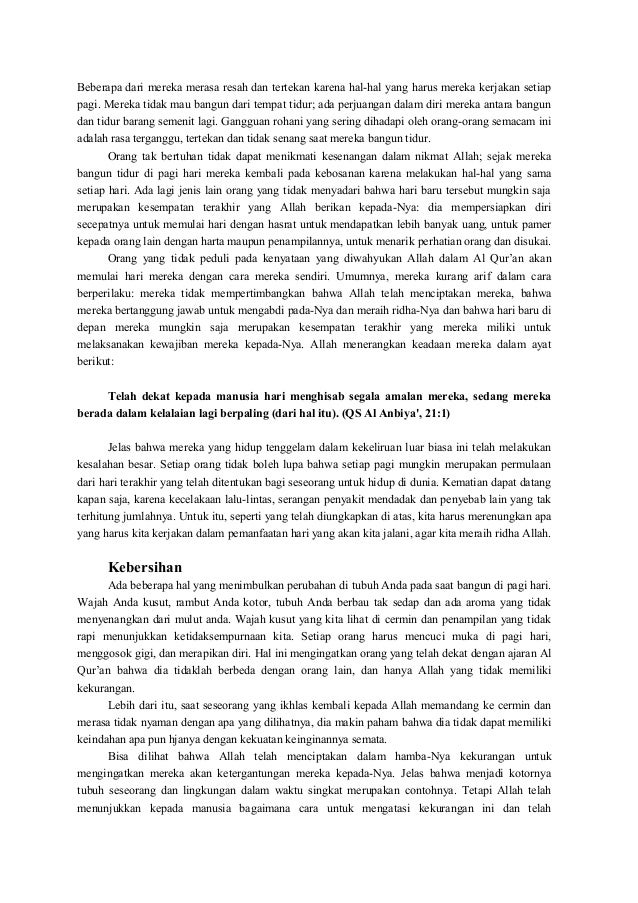 Beberapa dari mereka merasa resah dan tertekan karena hal-hal yang harus mereka kerjakan setiap pagi. Mereka tidak mau bangun dari tempat tidur; ada perjuangan dalam diri mereka antara bangun dan tidur barang semenit lagi. Gangguan rohani yang sering dihadapi oleh orang-orang semacam ini adalah rasa terganggu, tertekan dan tidak senang saat mereka bangun tidur.

Orang tak bertuhan tidak dapat menikmati kesenangan dalam nikmat Allah; sejak mereka bangun tidur di pagi hari mereka kembali pada kebosanan karena melakukan hal-hal yang sama setiap hari. Ada lagi jenis lain orang yang tidak menyadari bahwa hari baru tersebut mungkin saja merupakan kesempatan terakhir yang Allah berikan kepada-Nya: dia mempersiapkan diri secepatnya untuk memulai hari dengan hasrat untuk mendapatkan lebih banyak uang, untuk pamer kepada orang lain dengan harta maupun penampilannya, untuk menarik perhatian orang dan disukai.

Orang yang tidak peduli pada kenyataan yang diwahyukan Allah dalam Al Qur'an akan memulai hari mereka dengan cara mereka sendiri. Umumnya, mereka kurang arif dalam cara berperilaku: mereka tidak mempertimbangkan bahwa Allah telah menciptakan mereka, bahwa mereka bertanggung jawab untuk mengabdi pada-Nya dan meraih ridha-Nya dan bahwa hari baru di depan mereka mungkin saja merupakan kesempatan terakhir yang mereka miliki untuk melaksanakan kewajiban mereka kepada-Nya. Allah menerangkan keadaan mereka dalam ayat berikut:

Telah dekat kepada manusia hari menghisab segala amalan mereka, sedang mereka berada dalam kelalaian lagi berpaling (dari hal itu). (QS Al Anbiya', 21:1)

Jelas bahwa mereka yang hidup tenggelam dalam kekeliruan luar biasa ini telah melakukan kesalahan besar. Setiap orang tidak boleh lupa bahwa setiap pagi mungkin merupakan permulaan dari hari terakhir yang telah ditentukan bagi seseorang untuk hidup di dunia. Kematian dapat datang kapan saja, karena kecelakaan lalu-lintas, serangan penyakit mendadak dan penyebab lain yang tak terhitung jumlahnya. Untuk itu, seperti yang telah diungkapkan di atas, kita harus merenungkan apa yang harus kita kerjakan dalam pemanfaatan hari yang akan kita jalani, agar kita meraih ridha Allah.

Kebersihan

Ada beberapa hal yang menimbulkan perubahan di tubuh Anda pada saat bangun di pagi hari. Wajah Anda kusut, rambut Anda kotor, tubuh Anda berbau tak sedap dan ada aroma yang tidak menyenangkan dari mulut anda. Wajah kusut yang kita lihat di cermin dan penampilan yang tidak rapi menunjukkan ketidaksempurnaan kita. Setiap orang harus mencuci muka di pagi hari, menggosok gigi, dan merapikan diri. Hal ini mengingatkan orang yang telah dekat dengan ajaran Al Qur'an bahwa dia tidaklah berbeda dengan orang lain, dan hanya Allah yang tidak memiliki kekurangan.

Lebih dari itu, saat seseorang yang ikhlas kembali kepada Allah memandang ke cermin dan merasa tidak nyaman dengan apa yang dilihatnya, dia makin paham bahwa dia tidak dapat memiliki keindahan apa pun hjanya dengan kekuatan keinginannya semata.

Bisa dilihat bahwa Allah telah menciptakan dalam hamba-Nya kekurangan untuk mengingatkan mereka akan ketergantungan mereka kepada-Nya. Jelas bahwa menjadi kotornya tubuh seseorang dan lingkungan dalam waktu singkat merupakan contohnya. Tetapi Allah telah menunjukkan kepada manusia bagaimana cara untuk mengatasi kekurangan ini dan telah